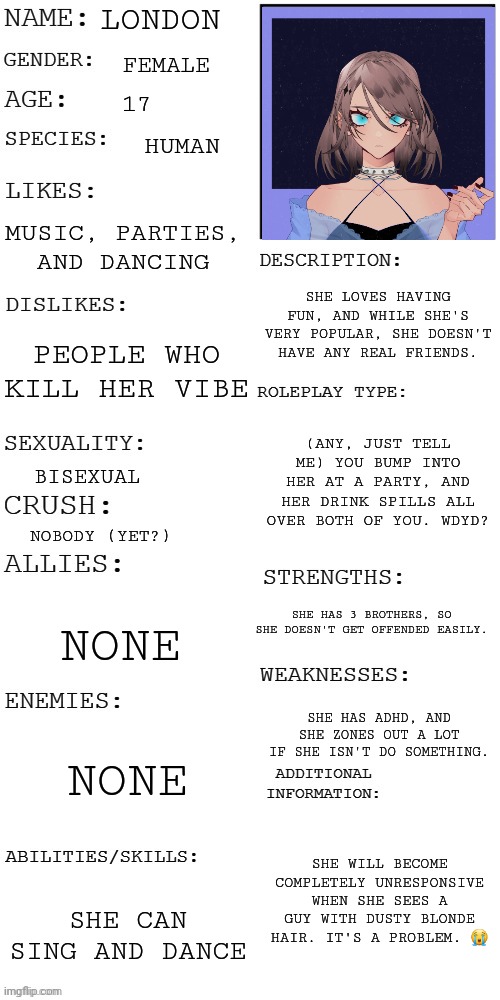 NAME: LONDON
GENDER: FEMALE
AGE: 17
SPECIES: HUMAN
LIKES:
MUSIC, PARTIES, AND DANCING
DISLIKES:
PEOPLE WHO KILL HER VIBE
SEXUALITY:
BISEXUAL
CRUSH:
NOBODY (YET?)
ALLIES:
NONE
ENEMIES:
NONE
ABILITIES/SKILLS:
SHE CAN SING AND DANCE

DESCRIPTION:
SHE LOVES HAVING FUN, AND WHILE SHE'S VERY POPULAR, SHE DOESN'T HAVE ANY REAL FRIENDS.
ROLEPLAY TYPE:
(ANY, JUST TELL ME) YOU BUMP INTO HER AT A PARTY, AND HER DRINK SPILLS ALL OVER BOTH OF YOU. WDYD?
STRENGTHS:
SHE HAS 3 BROTHERS, SO SHE DOESN'T GET OFFENDED EASILY.
WEAKNESSES:
SHE HAS ADHD, AND SHE ZONES OUT A LOT IF SHE ISN'T DO SOMETHING.
ADDITIONAL INFORMATION:
SHE WILL BECOME COMPLETELY UNRESPONSIVE WHEN SHE SEES A GUY WITH DUSTY BLONDE HAIR. IT'S A PROBLEM. 😭

imgflip.com